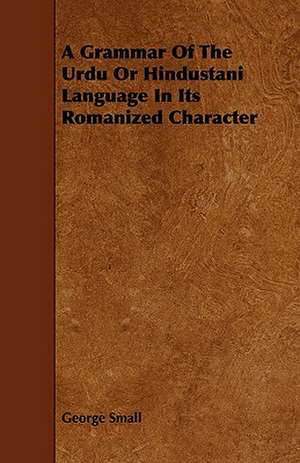 A Grammar Of The Urdu Or Hindustani Language In Its Romanized Character

George Small